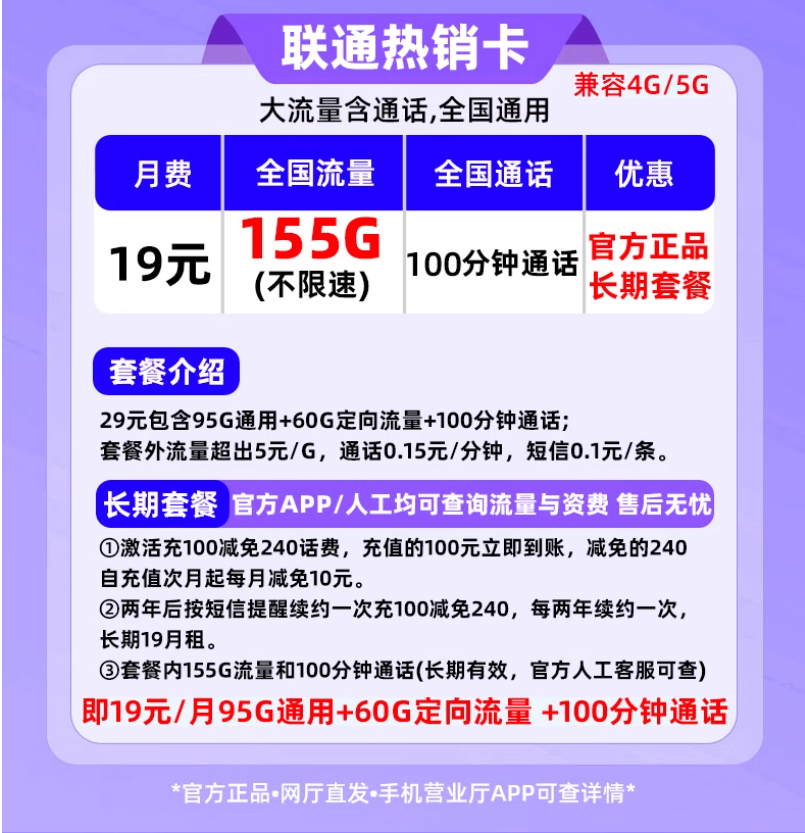 联通热销卡

兼容4G/5G

大流量含通话,全国通用

| 月费 | 全国流量 | 全国通话 | 优惠 |
|---|---|---|---|
| 19元 | 155G (不限速) | 100分钟通话 | 官方正品 长期套餐 |

套餐介绍

29元包含95G通用+60G定向流量+100分钟通话;
套餐外流量超出5元/G，通话0.15元/分钟，短信0.1元/条。

长期套餐 官方APP/人工均可查询流量与资费 售后无忧

①激活充100减免240话费，充值的100元立即到账，减免的240自充值次月起每月减免10元。
②两年后按短信提醒续约一次充100减免240，每两年续约一次，长期19月租。
③套餐内155G流量和100分钟通话(长期有效，官方人工客服可查)

即19元/月95G通用+60G定向流量 +100分钟通话

*官方正品•网厅直发•手机营业厅APP可查详情*